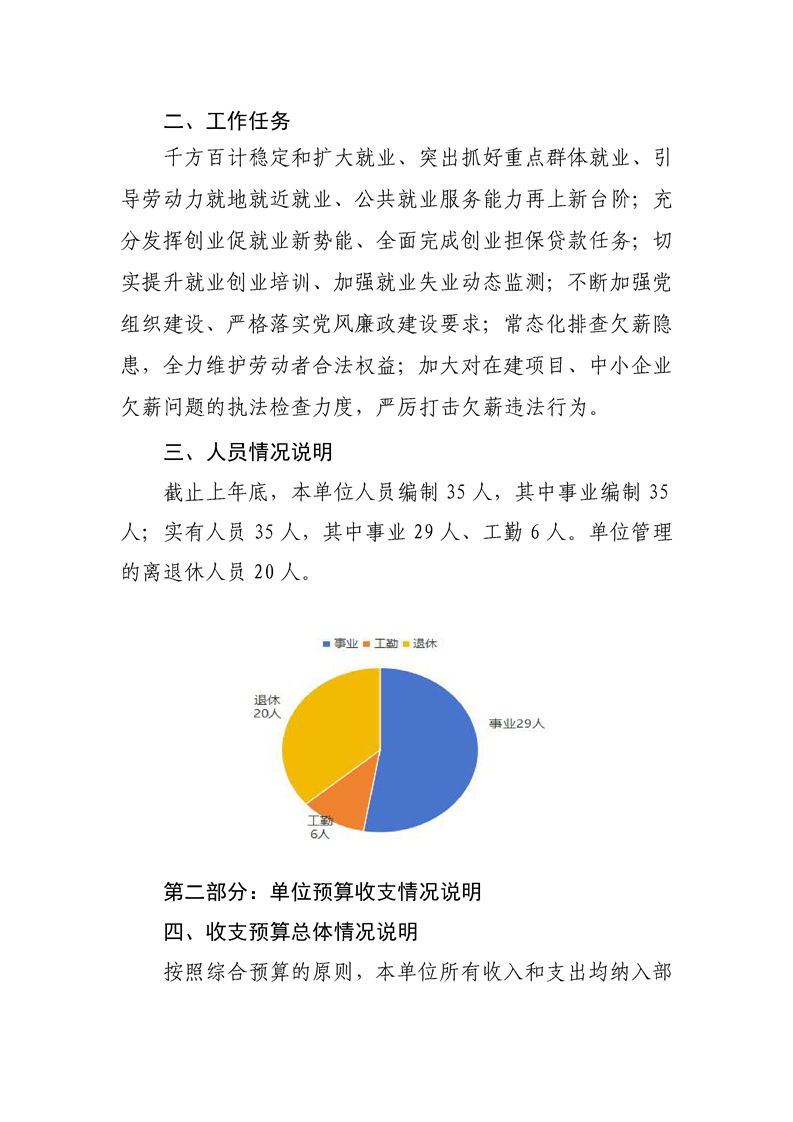 二、工作任务

千方百计稳定和扩大就业、突出抓好重点群体就业、引导劳动力就地就近就业、公共就业服务能力再上新台阶；充分发挥创业促就业新势能、全面完成创业担保贷款任务；切实提升就业创业培训、加强就业失业动态监测；不断加强党组织建设、严格落实党风廉政建设要求；常态化排查欠薪隐患，全力维护劳动者合法权益；加大对在建项目、中小企业欠薪问题的执法检查力度，严厉打击欠薪违法行为。

三、人员情况说明

截止上年底，本单位人员编制 35 人，其中事业编制 35 人；实有人员 35 人，其中事业 29 人、工勤 6 人。单位管理的离退休人员 20 人。

事业 工勤 退休

退休 20人

事业29人

工勤 6人

第二部分：单位预算收支情况说明

四、收支预算总体情况说明

按照综合预算的原则，本单位所有收入和支出均纳入部